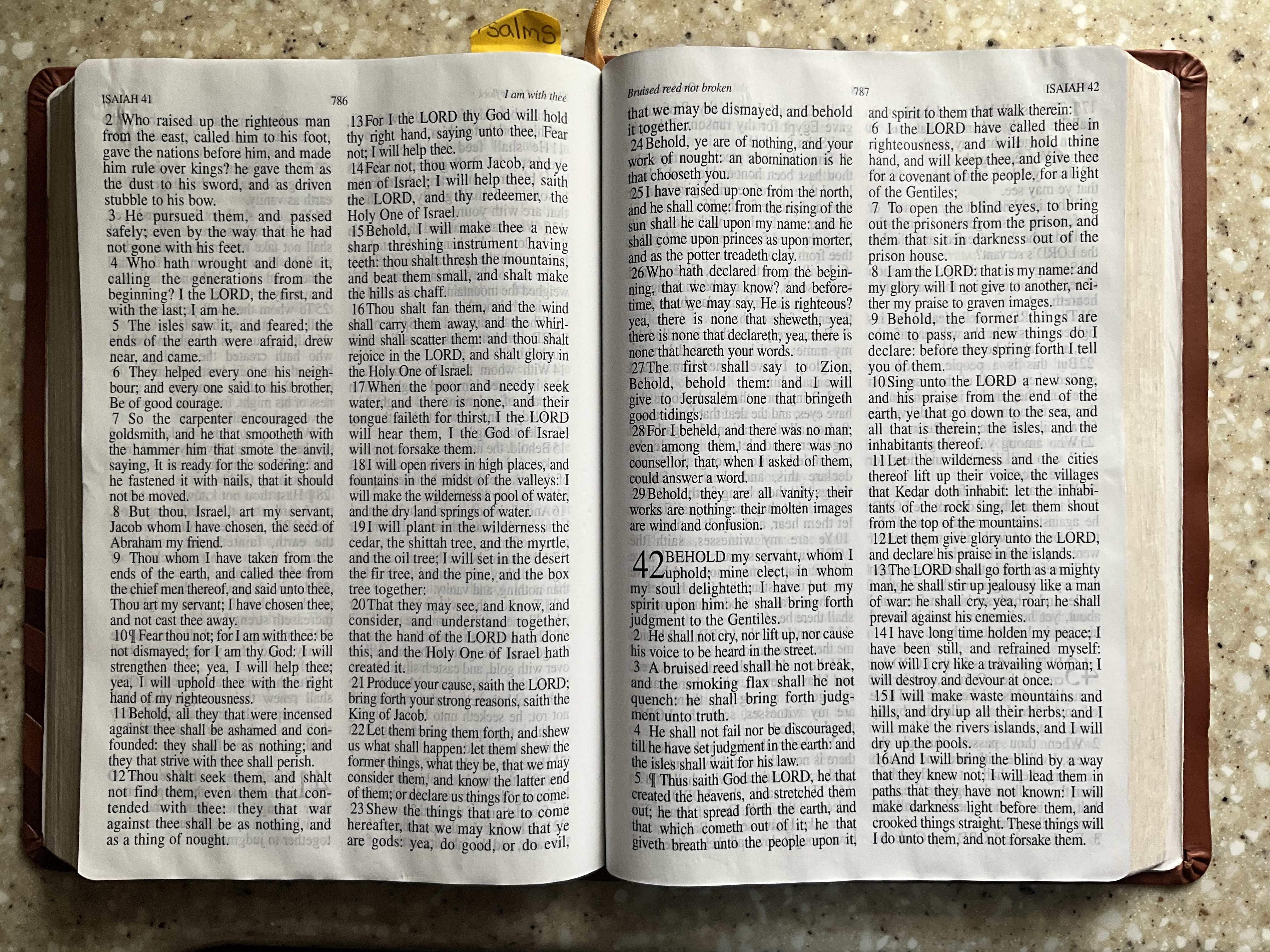 salms

ISAIAH 41 786 I am with thee

2 Who raised up the righteous man from the east, called him to his foot, gave the nations before him, and made him rule over kings? he gave them as the dust to his sword, and as driven stubble to his bow.

3 He pursued them, and passed safely; even by the way that he had not gone with his feet.

4 Who hath wrought and done it, calling the generations from the beginning? I the LORD, the first, and with the last; I am he.

5 The isles saw it, and feared; the ends of the earth were afraid, drew near, and came.

6 They helped every one his neighbour; and every one said to his brother, Be of good courage.

7 So the carpenter encouraged the goldsmith, and he that smootheth with the hammer him that smote the anvil, saying, It is ready for the sodering: and he fastened it with nails, that it should not be moved.

8 But thou, Israel, art my servant, Jacob whom I have chosen, the seed of Abraham my friend.

9 Thou whom I have taken from the ends of the earth, and called thee from the chief men thereof, and said unto thee, Thou art my servant; I have chosen thee, and not cast thee away.

10 ¶ Fear thou not; for I am with thee: be not dismayed; for I am thy God: I will strengthen thee; yea, I will help thee; yea, I will uphold thee with the right hand of my righteousness.

11 Behold, all they that were incensed against thee shall be ashamed and confounded: they shall be as nothing; and they that strive with thee shall perish.

12 Thou shalt seek them, and shalt not find them, even them that contended with thee: they that war against thee shall be as nothing, and as a thing of nought.

13 For I the LORD thy God will hold thy right hand, saying unto thee, Fear not; I will help thee.

14 Fear not, thou worm Jacob, and ye men of Israel; I will help thee, saith the LORD, and thy redeemer, the Holy One of Israel.

15 Behold, I will make thee a new sharp threshing instrument having teeth: thou shalt thresh the mountains, and beat them small, and shalt make the hills as chaff.

16 Thou shalt fan them, and the wind shall carry them away, and the whirlwind shall scatter them: and thou shalt rejoice in the LORD, and shalt glory in the Holy One of Israel.

17 When the poor and needy seek water, and there is none, and their tongue faileth for thirst, I the LORD will hear them, I the God of Israel will not forsake them.

18 I will open rivers in high places, and fountains in the midst of the valleys: I will make the wilderness a pool of water, and the dry land springs of water.

19 I will plant in the wilderness the cedar, the shittah tree, and the myrtle, and the oil tree; I will set in the desert the fir tree, and the pine, and the box tree together:

20 That they may see, and know, and consider, and understand together, that the hand of the LORD hath done this, and the Holy One of Israel hath created it.

21 Produce your cause, saith the LORD; bring forth your strong reasons, saith the King of Jacob.

22 Let them bring them forth, and shew us what shall happen: let them shew the former things, what they be, that we may consider them, and know the latter end of them; or declare us things for to come.

23 Shew the things that are to come hereafter, that we may know that ye are gods: yea, do good, or do evil,

Bruised reed not broken 787 ISAIAH 42

that we may be dismayed, and behold it together.

24 Behold, ye are of nothing, and your work of nought: an abomination is he that chooseth you.

25 I have raised up one from the north, and he shall come: from the rising of the sun shall he call upon my name: and he shall come upon princes as upon morter, and as the potter treadeth clay.

26 Who hath declared from the beginning, that we may know? and beforetime, that we may say, He is righteous? yea, there is none that sheweth, yea, there is none that declareth, yea, there is none that heareth your words.

27 The first shall say to Zion, Behold, behold them: and I will give to Jerusalem one that bringeth good tidings.

28 For I beheld, and there was no man; even among them, and there was no counsellor, that, when I asked of them, could answer a word.

29 Behold, they are all vanity; their works are nothing: their molten images are wind and confusion.

42 BEHOLD my servant, whom I uphold; mine elect, in whom my soul delighteth; I have put my spirit upon him: he shall bring forth judgment to the Gentiles.

2 He shall not cry, nor lift up, nor cause his voice to be heard in the street.

3 A bruised reed shall he not break, and the smoking flax shall he not quench: he shall bring forth judgment unto truth.

4 He shall not fail nor be discouraged, till he have set judgment in the earth: and the isles shall wait for his law.

5 ¶ Thus saith God the LORD, he that created the heavens, and stretched them out; he that spread forth the earth, and that which cometh out of it; he that giveth breath unto the people upon it, and spirit to them that walk therein:

6 I the LORD have called thee in righteousness, and will hold thine hand, and will keep thee, and give thee for a covenant of the people, for a light of the Gentiles;

7 To open the blind eyes, to bring out the prisoners from the prison, and them that sit in darkness out of the prison house.

8 I am the LORD: that is my name: and my glory will I not give to another, neither my praise to graven images.

9 Behold, the former things are come to pass, and new things do I declare: before they spring forth I tell you of them.

10 Sing unto the LORD a new song, and his praise from the end of the earth, ye that go down to the sea, and all that is therein; the isles, and the inhabitants thereof.

11 Let the wilderness and the cities thereof lift up their voice, the villages that Kedar doth inhabit: let the inhabitants of the rock sing, let them shout from the top of the mountains.

12 Let them give glory unto the LORD, and declare his praise in the islands.

13 The LORD shall go forth as a mighty man, he shall stir up jealousy like a man of war: he shall cry, yea, roar; he shall prevail against his enemies.

14 I have long time holden my peace; I have been still, and refrained myself: now will I cry like a travailing woman; I will destroy and devour at once.

15 I will make waste mountains and hills, and dry up all their herbs; and I will make the rivers islands, and I will dry up the pools.

16 And I will bring the blind by a way that they knew not; I will lead them in paths that they have not known: I will make darkness light before them, and crooked things straight. These things will I do unto them, and not forsake them.